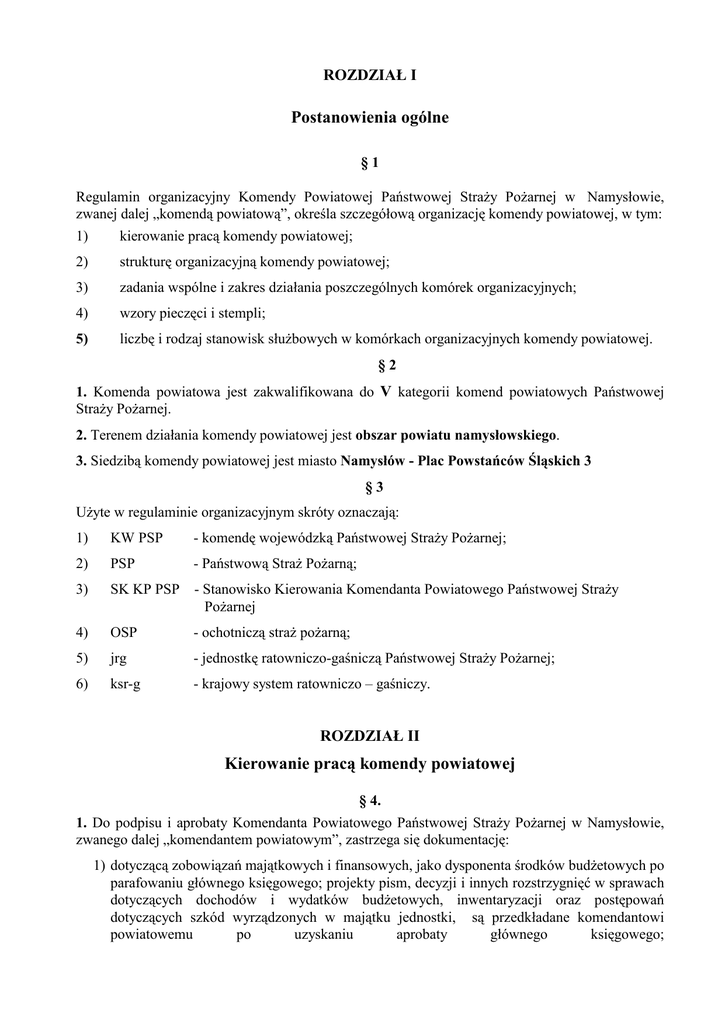 ROZDZIAŁ I

Postanowienia ogólne

§ 1

Regulamin organizacyjny Komendy Powiatowej Państwowej Straży Pożarnej w Namysłowie, zwanej dalej „komendą powiatową”, określa szczegółową organizację komendy powiatowej, w tym:

1) kierowanie pracą komendy powiatowej;

2) strukturę organizacyjną komendy powiatowej;

3) zadania wspólne i zakres działania poszczególnych komórek organizacyjnych;

4) wzory pieczęci i stempli;

5) liczbę i rodzaj stanowisk służbowych w komórkach organizacyjnych komendy powiatowej.

§ 2

1. Komenda powiatowa jest zakwalifikowana do V kategorii komend powiatowych Państwowej Straży Pożarnej.

2. Terenem działania komendy powiatowej jest obszar powiatu namysłowskiego.

3. Siedzibą komendy powiatowej jest miasto Namysłów - Plac Powstańców Śląskich 3

§ 3

Użyte w regulaminie organizacyjnym skróty oznaczają:

1) KW PSP - komendę wojewódzką Państwowej Straży Pożarnej;

2) PSP - Państwową Straż Pożarną;

3) SK KP PSP - Stanowisko Kierowania Komendanta Powiatowego Państwowej Straży Pożarnej

4) OSP - ochotniczą straż pożarną;

5) jrg - jednostkę ratowniczo-gaśniczą Państwowej Straży Pożarnej;

6) ksr-g - krajowy system ratowniczo – gaśniczy.

ROZDZIAŁ II

Kierowanie pracą komendy powiatowej

§ 4.

1. Do podpisu i aprobaty Komendanta Powiatowego Państwowej Straży Pożarnej w Namysłowie, zwanego dalej „komendantem powiatowym”, zastrzega się dokumentację:

1) dotyczącą zobowiązań majątkowych i finansowych, jako dysponenta środków budżetowych po parafowaniu głównego księgowego; projekty pism, decyzji i innych rozstrzygnięć w sprawach dotyczących dochodów i wydatków budżetowych, inwentaryzacji oraz postępowań dotyczących szkód wyrządzonych w majątku jednostki, są przedkładane komendantowi powiatowemu po uzyskaniu aprobaty głównego księgowego;